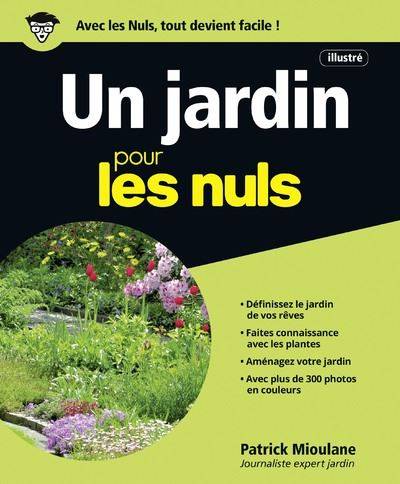 Avec les Nuls, tout devient facile !

illustré

Un jardin pour les nuls

• Définissez le jardin de vos rêves
• Faites connaissance avec les plantes
• Aménagez votre jardin
• Avec plus de 300 photos en couleurs

Patrick Mioulane
Journaliste expert jardin